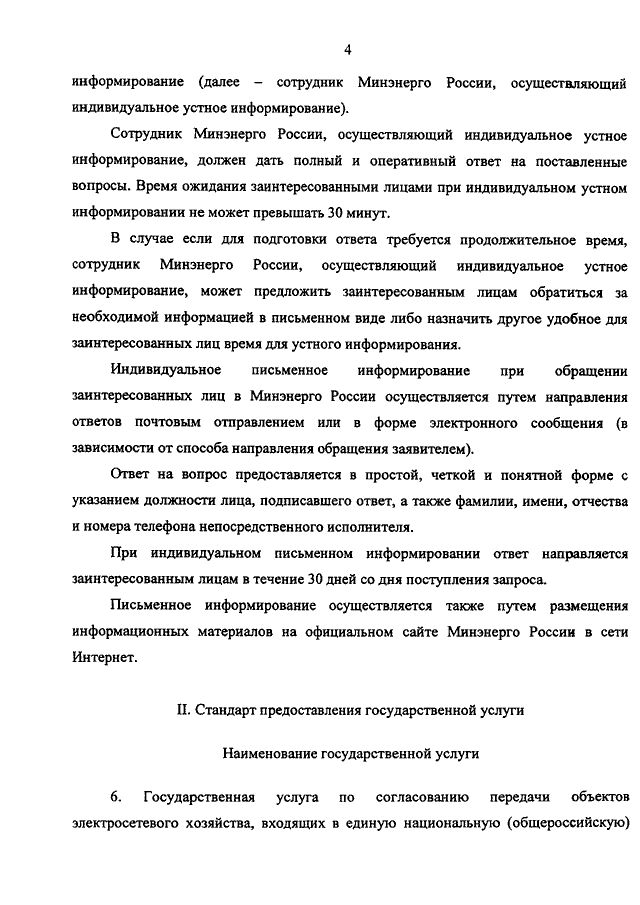 4

информирование (далее – сотрудник Минэнерго России, осуществляющий индивидуальное устное информирование).

Сотрудник Минэнерго России, осуществляющий индивидуальное устное информирование, должен дать полный и оперативный ответ на поставленные вопросы. Время ожидания заинтересованными лицами при индивидуальном устном информировании не может превышать 30 минут.

В случае если для подготовки ответа требуется продолжительное время, сотрудник Минэнерго России, осуществляющий индивидуальное устное информирование, может предложить заинтересованным лицам обратиться за необходимой информацией в письменном виде либо назначить другое удобное для заинтересованных лиц время для устного информирования.

Индивидуальное письменное информирование при обращении заинтересованных лиц в Минэнерго России осуществляется путем направления ответов почтовым отправлением или в форме электронного сообщения (в зависимости от способа направления обращения заявителем).

Ответ на вопрос предоставляется в простой, четкой и понятной форме с указанием должности лица, подписавшего ответ, а также фамилии, имени, отчества и номера телефона непосредственного исполнителя.

При индивидуальном письменном информировании ответ направляется заинтересованным лицам в течение 30 дней со дня поступления запроса.

Письменное информирование осуществляется также путем размещения информационных материалов на официальном сайте Минэнерго России в сети Интернет.

II. Стандарт предоставления государственной услуги

Наименование государственной услуги

6. Государственная услуга по согласованию передачи объектов электросетевого хозяйства, входящих в единую национальную (общероссийскую)